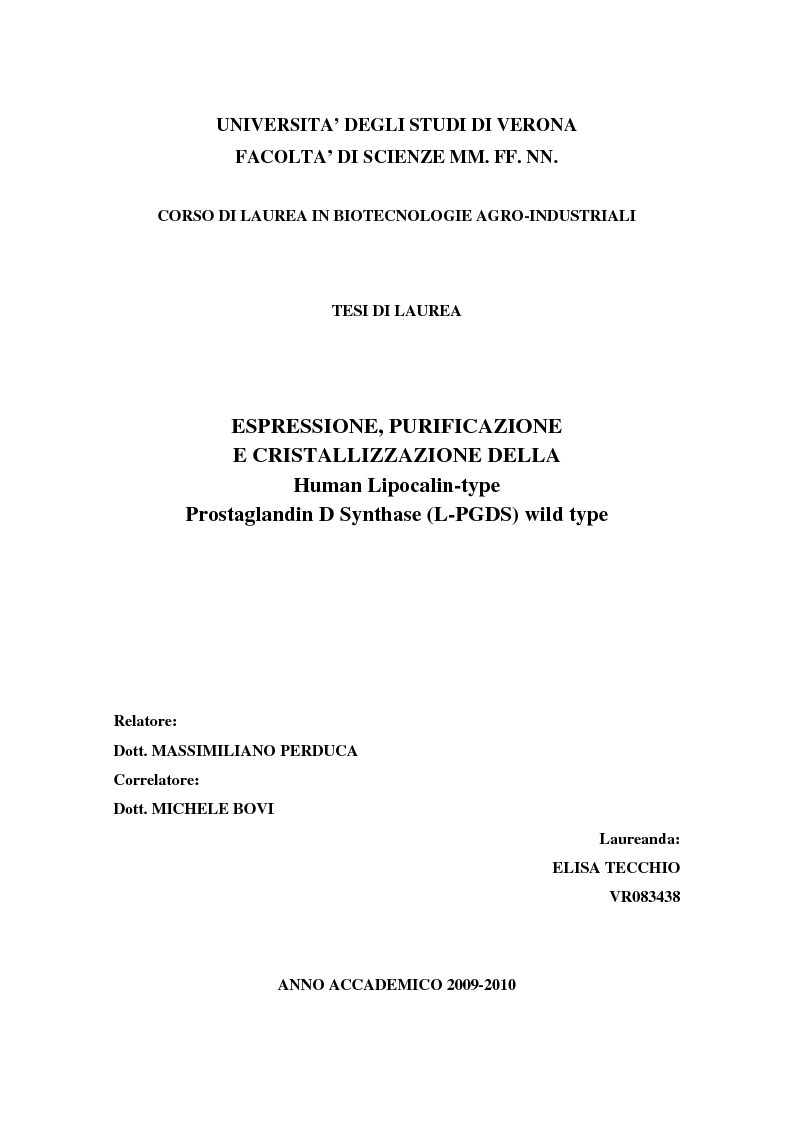 UNIVERSITA' DEGLI STUDI DI VERONA
FACOLTA' DI SCIENZE MM. FF. NN.

CORSO DI LAUREA IN BIOTECNOLOGIE AGRO-INDUSTRIALI

TESI DI LAUREA

ESPRESSIONE, PURIFICAZIONE
E CRISTALLIZZAZIONE DELLA
Human Lipocalin-type
Prostaglandin D Synthase (L-PGDS) wild type

Relatore:
Dott. MASSIMILIANO PERDUCA
Correlatore:
Dott. MICHELE BOVI

Laureanda:
ELISA TECCHIO
VR083438

ANNO ACCADEMICO 2009-2010